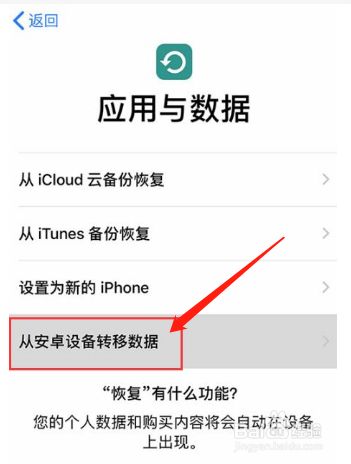 返回

应用与数据

从 iCloud 云备份恢复

从 iTunes 备份恢复

设置为新的 iPhone

从安卓设备转移数据

“恢复”有什么功能?

您的个人数据和购买内容将会自动在设备上出现。

Baidu 经验
jingyan.baidu.com